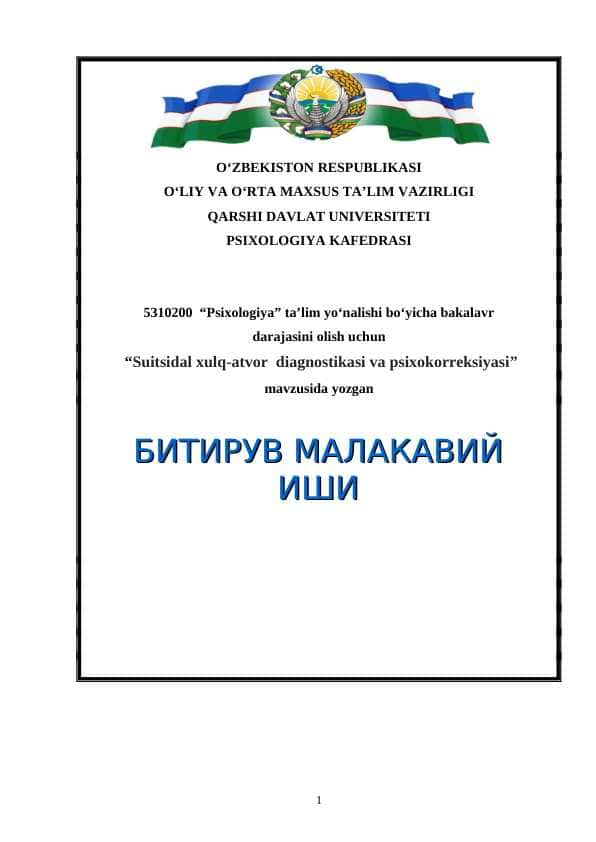 O‘ZBEKISTON RESPUBLIKASI
O‘LIY VA O‘RTA MAXSUS TA’LIM VAZIRLIGI
QARSHI DAVLAT UNIVERSITETI
PSIXOLOGIYA KAFEDRASI

5310200 “Psixologiya” ta’lim yo‘nalishi bo‘yicha bakalavr darajasini olish uchun
“Suitsidal xulq-atvor diagnostikasi va psixokorreksiyasi”
mavzusida yozgan

БИТИРУВ МАЛАКАВИЙ ИШИ

1